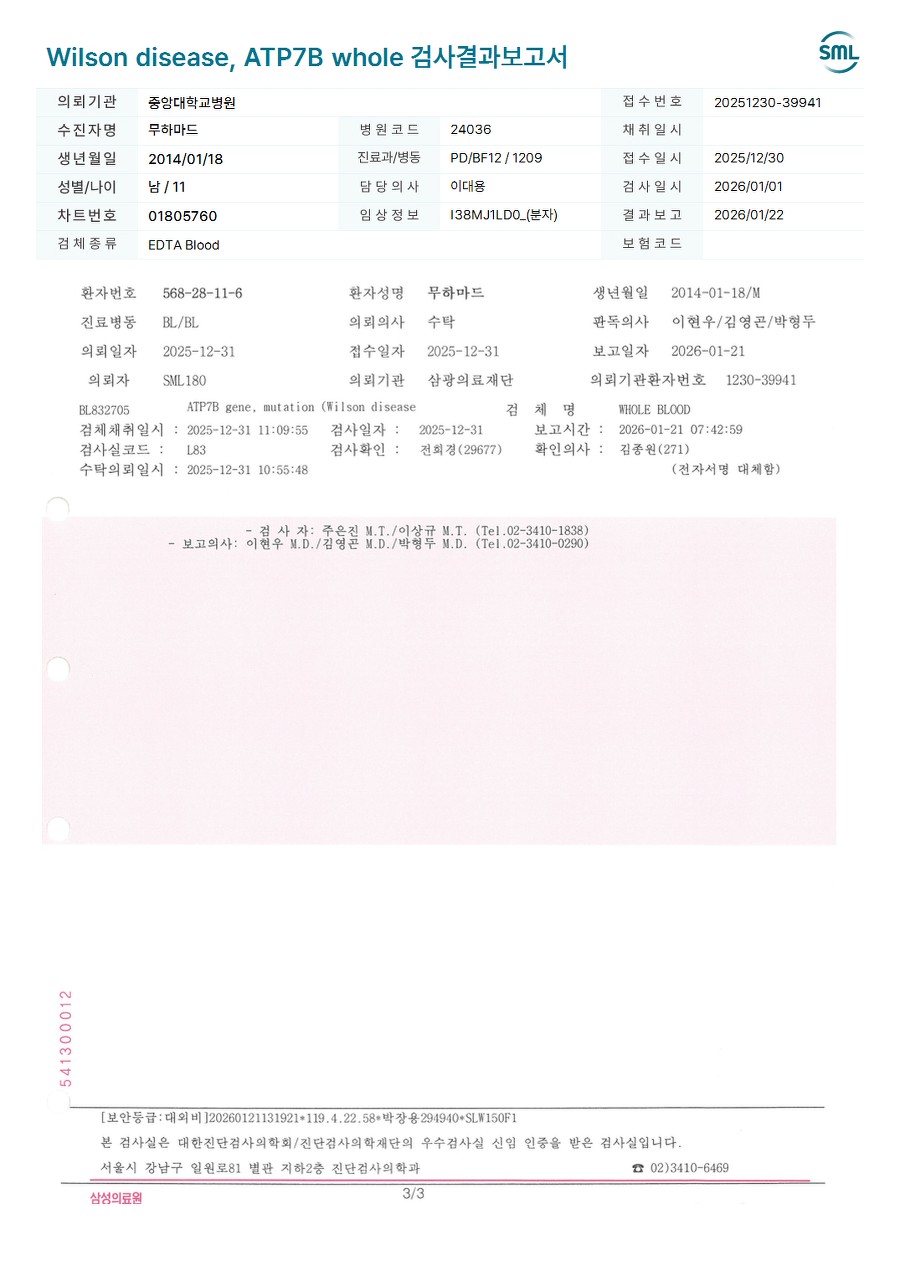 Wilson disease, ATP7B whole 검사결과보고서

SML

| 의뢰기관 | 중앙대학교병원 | | | 접수번호 | 20251230-39941 |
|---|---|---|---|---|---|
| 수진자명 | 무하마드 | 병원코드 | 24036 | 채취일시 | |
| 생년월일 | 2014/01/18 | 진료과/병동 | PD/BF12 / 1209 | 접수일시 | 2025/12/30 |
| 성별/나이 | 남 / 11 | 담당의사 | 이대용 | 검사일시 | 2026/01/01 |
| 차트번호 | 01805760 | 임상정보 | I38MJ1LD0_(분자) | 결과보고 | 2026/01/22 |
| 검체종류 | EDTA Blood | | | 보험코드 | |

환자번호 568-28-11-6 환자성명 무하마드 생년월일 2014-01-18/M
진료병동 BL/BL 의뢰의사 수탁 판독의사 이현우/김영곤/박형두
의뢰일자 2025-12-31 접수일자 2025-12-31 보고일자 2026-01-21
의뢰자 SML180 의뢰기관 삼광의료재단 의뢰기관환자번호 1230-39941

BL832705 ATP7B gene, mutation (Wilson disease 검 체 명 WHOLE BLOOD
검체채취일시 : 2025-12-31 11:09:55 검사일자 : 2025-12-31 보고시간 : 2026-01-21 07:42:59
검사실코드 : L83 검사확인 : 전희경(29677) 확인의사 : 김종원(271)
수탁의뢰일시 : 2025-12-31 10:55:48 (전자서명 대체함)

- 검 사 자: 주은진 M.T./이상규 M.T. (Tel.02-3410-1838)
- 보고의사: 이현우 M.D./김영곤 M.D./박형두 M.D. (Tel.02-3410-0290)

541300012

[보안등급:대외비]20260121131921*119.4.22.58*박장용294940*SLW150F1
본 검사실은 대한진단검사의학회/진단검사의학재단의 우수검사실 신임 인증을 받은 검사실입니다.
서울시 강남구 일원로81 별관 지하2층 진단검사의학과 ☎ 02)3410-6469

삼성의료원

3/3